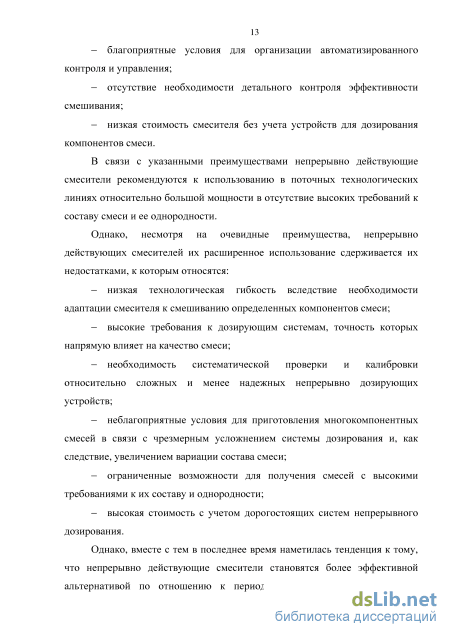 13

– благоприятные условия для организации автоматизированного контроля и управления;

– отсутствие необходимости детального контроля эффективности смешивания;

– низкая стоимость смесителя без учета устройств для дозирования компонентов смеси.

В связи с указанными преимуществами непрерывно действующие смесители рекомендуются к использованию в поточных технологических линиях относительно большой мощности в отсутствие высоких требований к составу смеси и ее однородности.

Однако, несмотря на очевидные преимущества, непрерывно действующих смесителей их расширенное использование сдерживается их недостатками, к которым относятся:

– низкая технологическая гибкость вследствие необходимости адаптации смесителя к смешиванию определенных компонентов смеси;

– высокие требования к дозирующим системам, точность которых напрямую влияет на качество смеси;

– необходимость систематической проверки и калибровки относительно сложных и менее надежных непрерывно дозирующих устройств;

– неблагоприятные условия для приготовления многокомпонентных смесей в связи с чрезмерным усложнением системы дозирования и, как следствие, увеличением вариации состава смеси;

– ограниченные возможности для получения смесей с высокими требованиями к их составу и однородности;

– высокая стоимость с учетом дорогостоящих систем непрерывного дозирования.

Однако, вместе с тем в последнее время наметилась тенденция к тому, что непрерывно действующие смесители становятся более эффективной альтернативой по отношению к период

dsLib.net
библиотека диссертаций